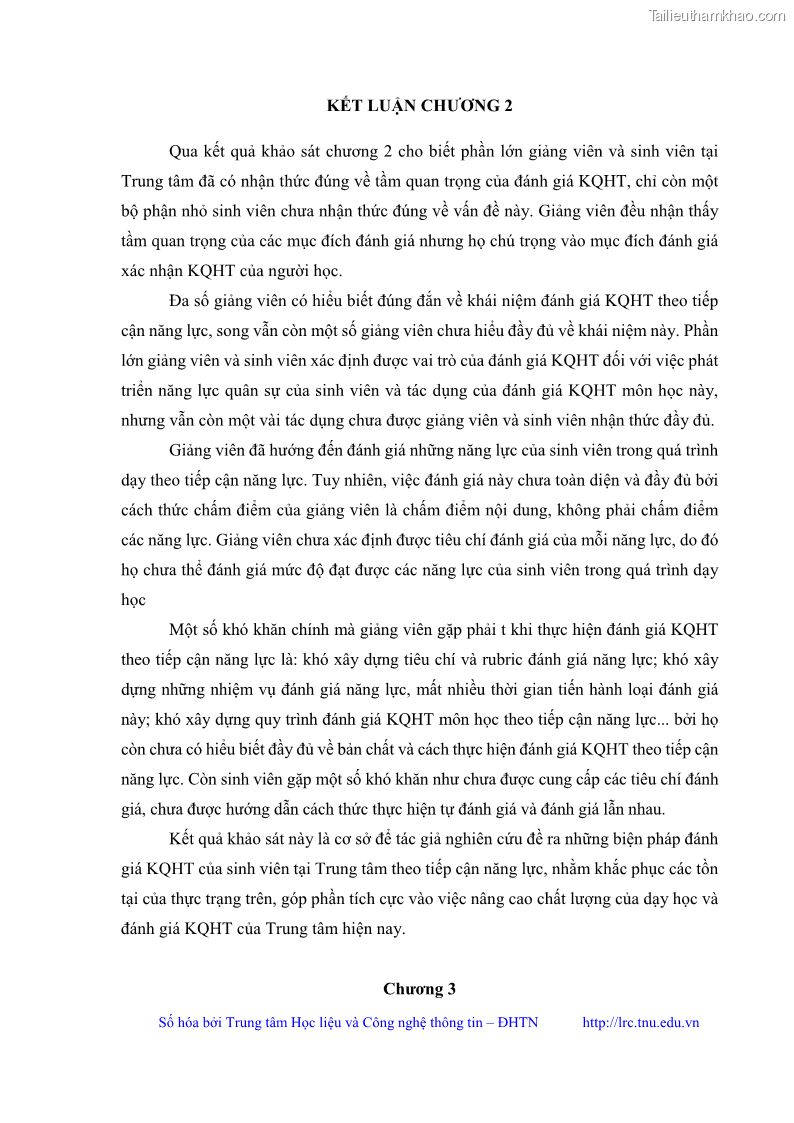 Tailieuthamkhao.com

KẾT LUẬN CHƯƠNG 2

Qua kết quả khảo sát chương 2 cho biết phần lớn giảng viên và sinh viên tại Trung tâm đã có nhận thức đúng về tầm quan trọng của đánh giá KQHT, chỉ còn một bộ phận nhỏ sinh viên chưa nhận thức đúng về vấn đề này. Giảng viên đều nhận thấy tầm quan trọng của các mục đích đánh giá nhưng họ chú trọng vào mục đích đánh giá xác nhận KQHT của người học.

Đa số giảng viên có hiểu biết đúng đắn về khái niệm đánh giá KQHT theo tiếp cận năng lực, song vẫn còn một số giảng viên chưa hiểu đầy đủ về khái niệm này. Phần lớn giảng viên và sinh viên xác định được vai trò của đánh giá KQHT đối với việc phát triển năng lực quân sự của sinh viên và tác dụng của đánh giá KQHT môn học này, nhưng vẫn còn một vài tác dụng chưa được giảng viên và sinh viên nhận thức đầy đủ.

Giảng viên đã hướng đến đánh giá những năng lực của sinh viên trong quá trình dạy theo tiếp cận năng lực. Tuy nhiên, việc đánh giá này chưa toàn diện và đầy đủ bởi cách thức chấm điểm của giảng viên là chấm điểm nội dung, không phải chấm điểm các năng lực. Giảng viên chưa xác định được tiêu chí đánh giá của mỗi năng lực, do đó họ chưa thể đánh giá mức độ đạt được các năng lực của sinh viên trong quá trình dạy học

Một số khó khăn chính mà giảng viên gặp phải t khi thực hiện đánh giá KQHT theo tiếp cận năng lực là: khó xây dựng tiêu chí và rubric đánh giá năng lực; khó xây dựng những nhiệm vụ đánh giá năng lực, mất nhiều thời gian tiến hành loại đánh giá này; khó xây dựng quy trình đánh giá KQHT môn học theo tiếp cận năng lực... bởi họ còn chưa có hiểu biết đầy đủ về bản chất và cách thực hiện đánh giá KQHT theo tiếp cận năng lực. Còn sinh viên gặp một số khó khăn như chưa được cung cấp các tiêu chí đánh giá, chưa được hướng dẫn cách thức thực hiện tự đánh giá và đánh giá lẫn nhau.

Kết quả khảo sát này là cơ sở để tác giả nghiên cứu đề ra những biện pháp đánh giá KQHT của sinh viên tại Trung tâm theo tiếp cận năng lực, nhằm khắc phục các tồn tại của thực trạng trên, góp phần tích cực vào việc nâng cao chất lượng của dạy học và đánh giá KQHT của Trung tâm hiện nay.

Chương 3

Số hóa bởi Trung tâm Học liệu và Công nghệ thông tin – ĐHTN http://lrc.tnu.edu.vn